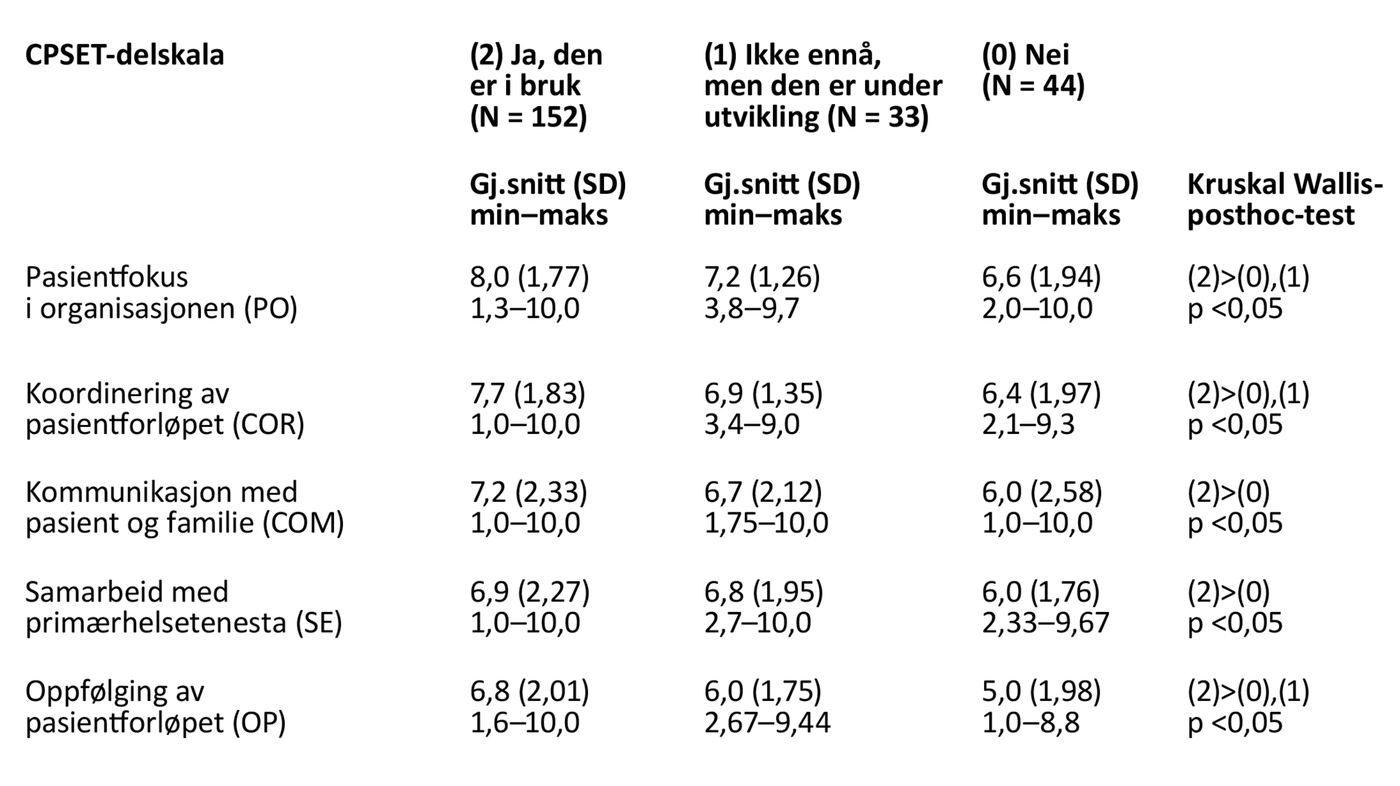 | CPSET-delskala | (2) Ja, den er i bruk (N = 152) | (1) Ikke ennå, men den er under utvikling (N = 33) | (0) Nei (N = 44) | |
|---|---|---|---|---|
| | Gj.snitt (SD) min–maks | Gj.snitt (SD) min–maks | Gj.snitt (SD) min–maks | Kruskal Wallis-posthoc-test |
| Pasientfokus i organisasjonen (PO) | 8,0 (1,77) 1,3–10,0 | 7,2 (1,26) 3,8–9,7 | 6,6 (1,94) 2,0–10,0 | (2)>(0),(1) p <0,05 |
| Koordinering av pasientforløpet (COR) | 7,7 (1,83) 1,0–10,0 | 6,9 (1,35) 3,4–9,0 | 6,4 (1,97) 2,1–9,3 | (2)>(0),(1) p <0,05 |
| Kommunikasjon med pasient og familie (COM) | 7,2 (2,33) 1,0–10,0 | 6,7 (2,12) 1,75–10,0 | 6,0 (2,58) 1,0–10,0 | (2)>(0) p <0,05 |
| Samarbeid med primærhelsetenesta (SE) | 6,9 (2,27) 1,0–10,0 | 6,8 (1,95) 2,7–10,0 | 6,0 (1,76) 2,33–9,67 | (2)>(0) p <0,05 |
| Oppfølging av pasientforløpet (OP) | 6,8 (2,01) 1,6–10,0 | 6,0 (1,75) 2,67–9,44 | 5,0 (1,98) 1,0–8,8 | (2)>(0),(1) p <0,05 |